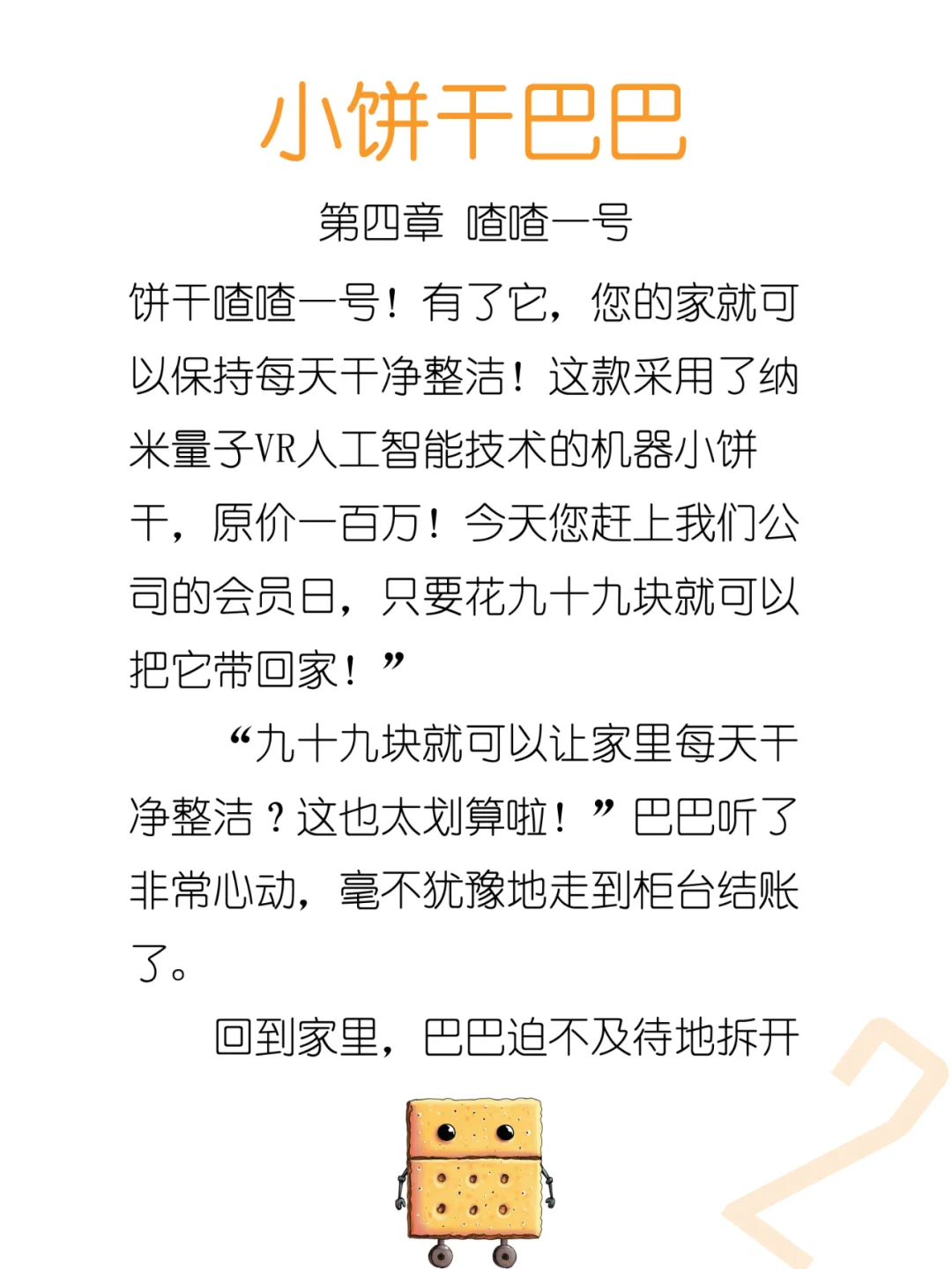 小饼干巴巴

第四章 喳喳一号

饼干喳喳一号！有了它，您的家就可以保持每天干净整洁！这款采用了纳米量子VR人工智能技术的机器小饼干，原价一百万！今天您赶上我们公司的会员日，只要花九十九块就可以把它带回家！”

“九十九块就可以让家里每天干净整洁？这也太划算啦！”巴巴听了非常心动，毫不犹豫地走到柜台结账了。

回到家里，巴巴迫不及待地拆开